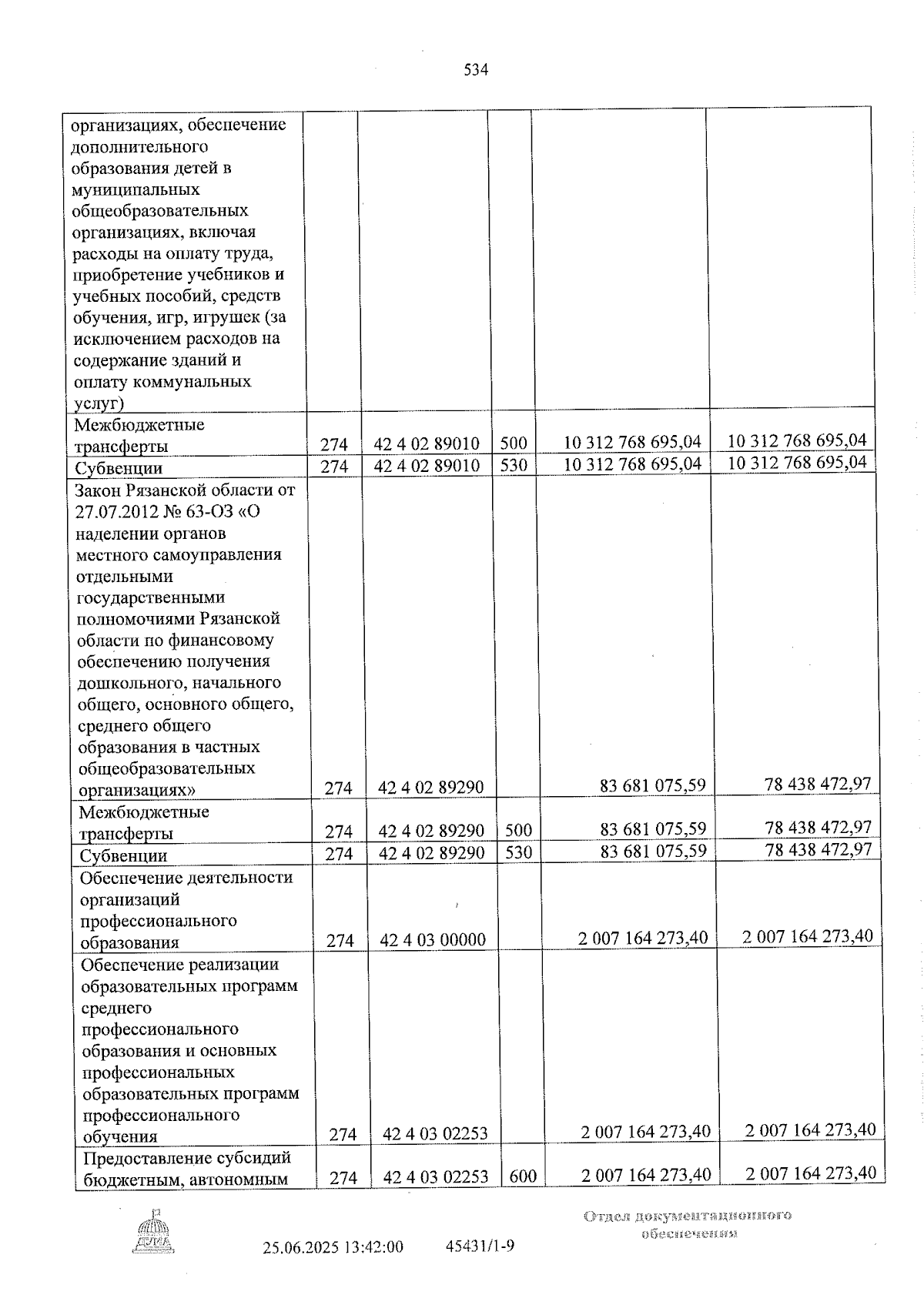 534

| организациях, обеспечение дополнительного образования детей в муниципальных общеобразовательных организациях, включая расходы на оплату труда, приобретение учебников и учебных пособий, средств обучения, игр, игрушек (за исключением расходов на содержание зданий и оплату коммунальных услуг) | | | | | |
|---|---|---|---|---|---|
| Межбюджетные трансферты | 274 | 42 4 02 89010 | 500 | 10 312 768 695,04 | 10 312 768 695,04 |
| Субвенции | 274 | 42 4 02 89010 | 530 | 10 312 768 695,04 | 10 312 768 695,04 |
| Закон Рязанской области от 27.07.2012 № 63-ОЗ «О наделении органов местного самоуправления отдельными государственными полномочиями Рязанской области по финансовому обеспечению получения дошкольного, начального общего, основного общего, среднего общего образования в частных общеобразовательных организациях» | 274 | 42 4 02 89290 | | 83 681 075,59 | 78 438 472,97 |
| Межбюджетные трансферты | 274 | 42 4 02 89290 | 500 | 83 681 075,59 | 78 438 472,97 |
| Субвенции | 274 | 42 4 02 89290 | 530 | 83 681 075,59 | 78 438 472,97 |
| Обеспечение деятельности организаций профессионального образования | 274 | 42 4 03 00000 | | 2 007 164 273,40 | 2 007 164 273,40 |
| Обеспечение реализации образовательных программ среднего профессионального образования и основных профессиональных образовательных программ профессионального обучения | 274 | 42 4 03 02253 | | 2 007 164 273,40 | 2 007 164 273,40 |
| Предоставление субсидий бюджетным, автономным | 274 | 42 4 03 02253 | 600 | 2 007 164 273,40 | 2 007 164 273,40 |

25.06.2025 13:42:00 45431/1-9

Отдел документационного обеспечения